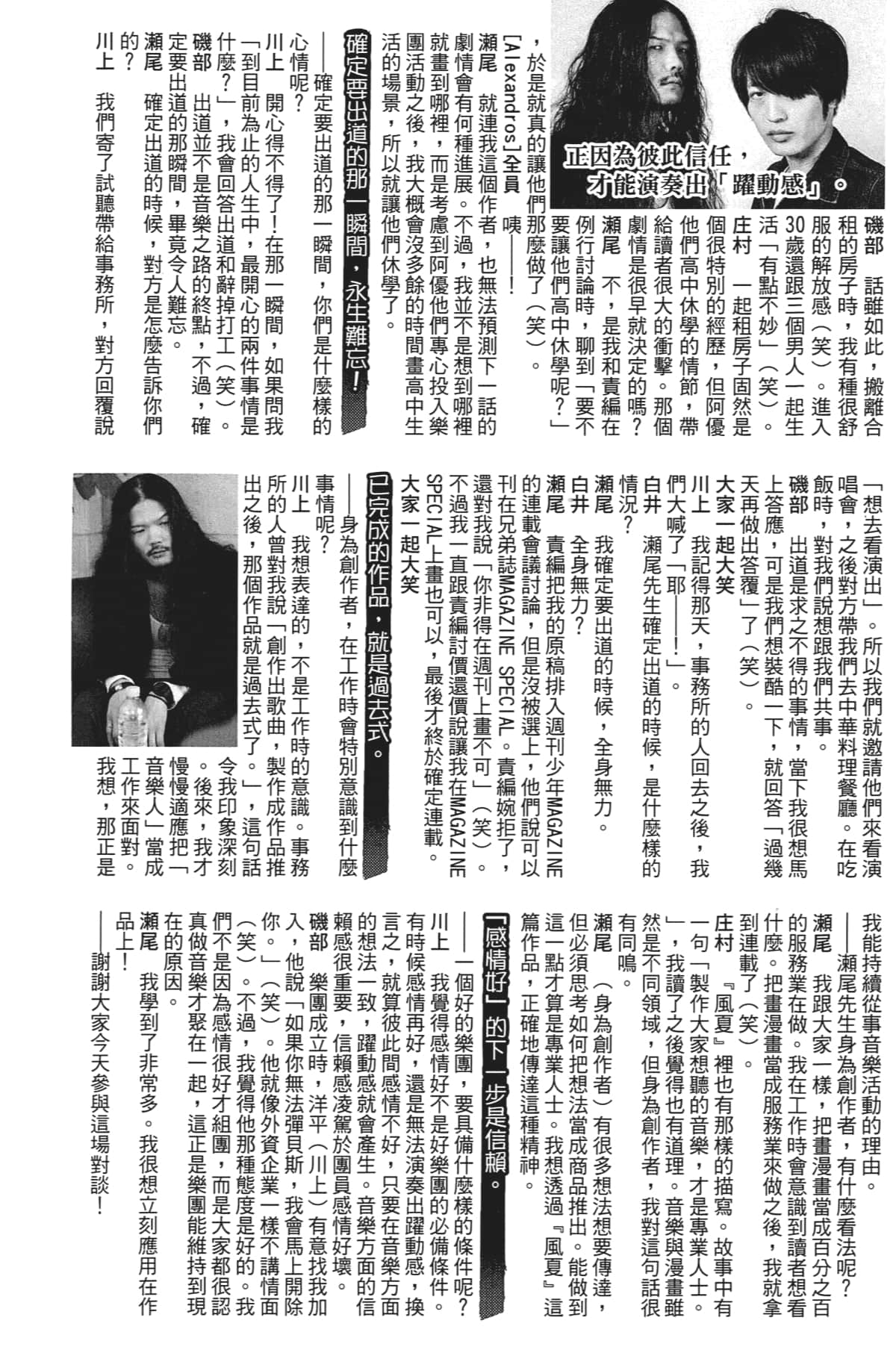 正因為彼此信任，才能演奏出「躍動感」。

磯部　話雖如此，搬離合租的房子時，我有種很舒服的解放感（笑）。進入30歲還跟三個男人一起生活「有點不妙」（笑）。

庄村　一起租房子固然是個很特別的經歷，但阿優他們高中休學的情節，帶給讀者很大的衝擊。那個劇情是很早就決定的嗎？

瀨尾　不，是我和責編在例行討論時，聊到「要不要讓他們高中休學呢？」，於是就真的讓他們那麼做了（笑）。

[Alexandros]全員　咦——！

瀨尾　就連我這個作者，也無法預測下一話的劇情會有何種進展。不過，我並不是想到哪裡就畫到哪裡，而是考慮到阿優他們專心投入樂團活動之後，我大概會沒多餘的時間畫高中生活的場景，所以就讓他們休學了。

確定要出道的那一瞬間，永生難忘！

——確定要出道的那一瞬間，你們是什麼樣的心情呢？

川上　開心得不得了！在那一瞬間，如果問我「到目前為止的人生中，最開心的兩件事情是什麼？」，我會回答出道和辭掉打工（笑）。

磯部　出道並不是音樂之路的終點，不過，確定要出道的那瞬間，畢竟令人難忘。

瀨尾　確定出道的時候，對方是怎麼告訴你們的？

川上　我們寄了試聽帶給事務所，對方回覆說「想去看演出」。所以我們就邀請他們來看演唱會，之後對方帶我們去中華料理餐廳。在吃飯時，對我們說想跟我們共事。

磯部　出道是求之不得的事情，當下我很想馬上答應，可是我們想裝酷一下，就回答「過幾天再做出答覆」了（笑）。

大家一起大笑

川上　我記得那天，事務所的人回去之後，我們大喊了「耶——！」。

白井　瀨尾先生確定出道的時候，是什麼樣的情況？

瀨尾　我確定要出道的時候，全身無力。

白井　全身無力？

瀨尾　責編把我的原稿排入週刊少年MAGAZINE的連載會議討論，但是沒被選上，他們說可以刊在兄弟誌MAGAZINE SPECIAL。責編婉拒了，還對我說「你非得在週刊上畫不可」（笑）。不過我一直跟責編討價還價說讓我在MAGAZINE SPECIAL上畫也可以，最後才終於確定連載。

大家一起大笑

已完成的作品，就是過去式。

——身為創作者，在工作時會特別意識到什麼事情呢？

川上　我想表達的，不是工作時的意識。事務所的人曾對我說「創作出歌曲，製作成作品推出之後，那個作品就是過去式了。」，這句話令我印象深刻。後來，我才慢慢適應把「音樂人」當成工作來面對。我想，那正是我能持續從事音樂活動的理由。

——瀨尾先生身為創作者，有什麼看法呢？

瀨尾　我跟大家一樣，把畫漫畫當成百分之百的服務業在做。我在工作時會意識到讀者想看什麼。把畫漫畫當成服務業來做之後，我就拿到連載了（笑）。

庄村　『風夏』裡也有那樣的描寫。故事中有一句「製作大家想聽的音樂，才是專業人士。」，我讀了之後覺得也有道理。音樂與漫畫雖然是不同領域，但身為創作者，我對這句話很有同鳴。

瀨尾　（身為創作者）有很多想法想要傳達，但必須思考如何把想法當成商品推出。能做到這一點才算是專業人士。我想透過『風夏』這篇作品，正確地傳達這種精神。

「感情好」的下一步是信賴。

——一個好的樂團，要具備什麼樣的條件呢？

川上　我覺得感情好不是好樂團的必備條件。有時候感情再好，還是無法演奏出躍動感，換言之，就算彼此間感情不好，只要在音樂方面的想法一致，躍動感就會產生。音樂方面的信賴感很重要，信賴感凌駕於團員感情好壞。

磯部　樂團成立時，洋平（川上）有意找我加入，他說「如果你無法彈貝斯，我會馬上開除你。」（笑）。他就像外資企業一樣不講情面（笑）。不過，我覺得他那種態度是好的。我們不是因為感情很好才組團，而是大家都很認真做音樂才聚在一起，這正是樂團能維持到現在的原因。

瀨尾　我學到了非常多。我很想立刻應用在作品上！

——謝謝大家今天參與這場對談！